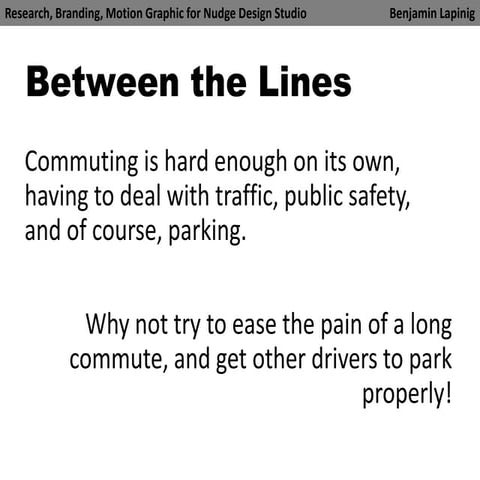 Research, Branding, Motion Graphic for Nudge Design Studio

Benjamin Lapinig

Between the Lines

Commuting is hard enough on its own, having to deal with traffic, public safety, and of course, parking.

Why not try to ease the pain of a long commute, and get other drivers to park properly!